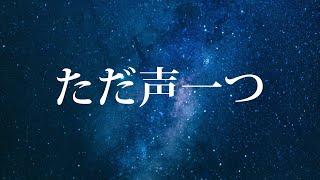 ただ声一つ